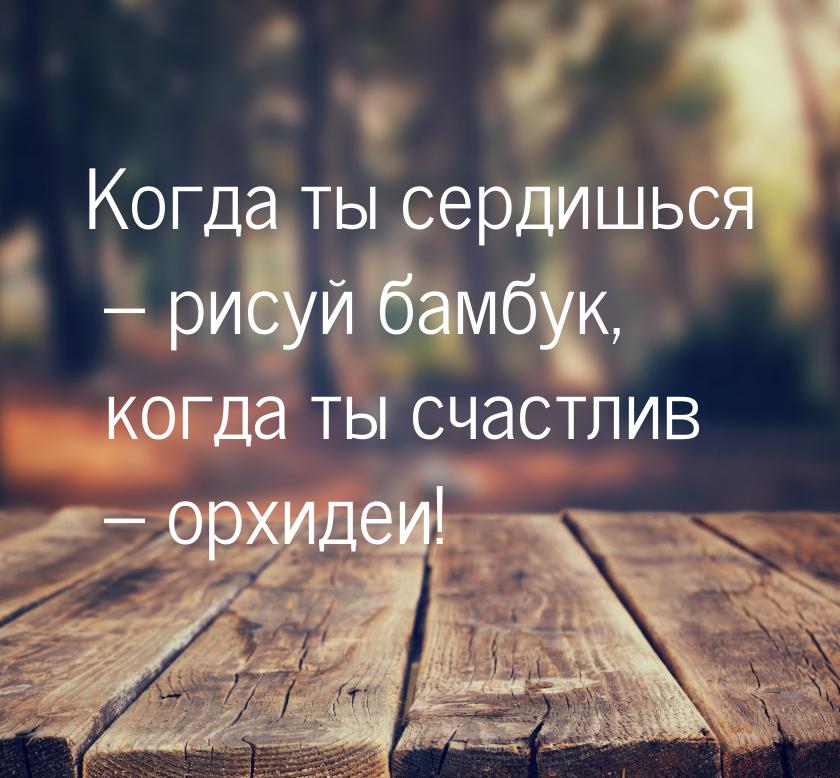 Когда ты сердишься – рисуй бамбук, когда ты счастлив – орхидеи!